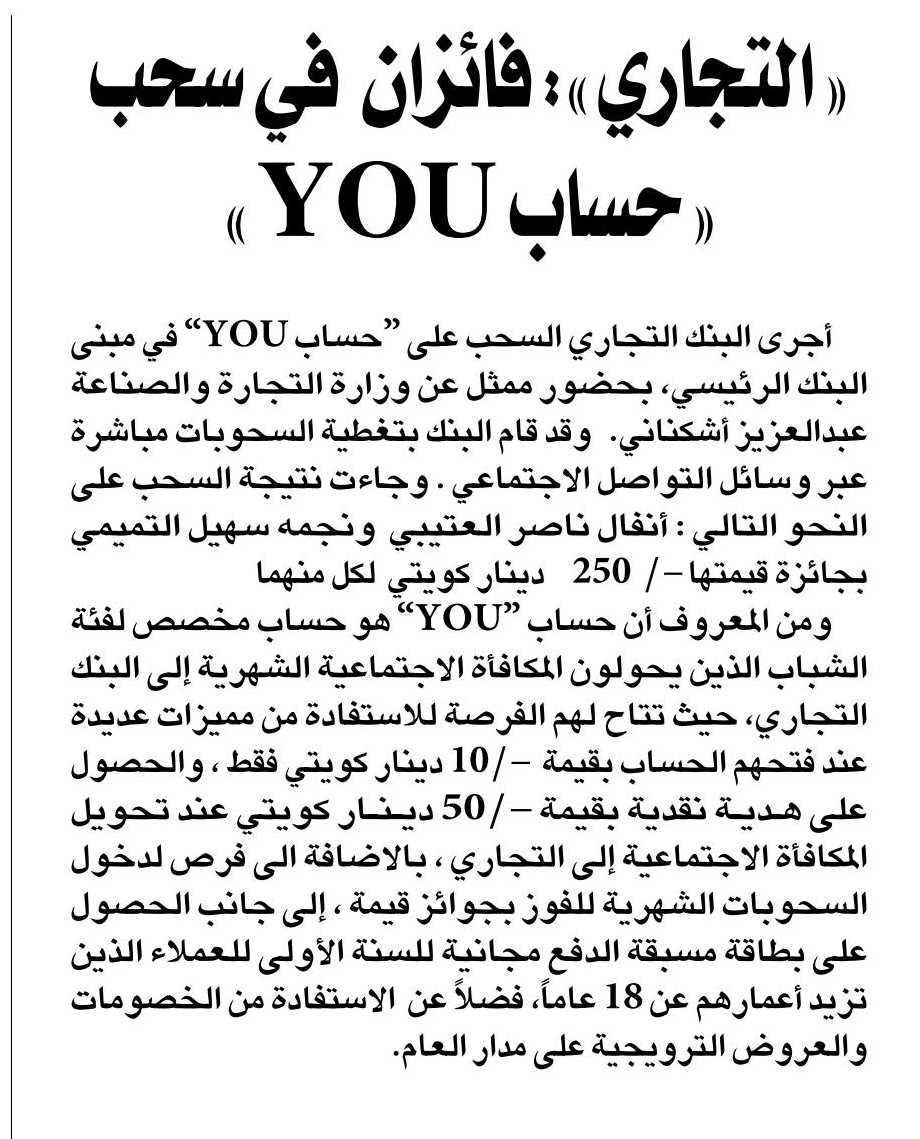 «التجاري»: فائزان في سحب «حساب YOU»

أجرى البنك التجاري السحب على "حساب YOU" في مبنى البنك الرئيسي، بحضور ممثل عن وزارة التجارة والصناعة عبدالعزيز أشكناني. وقد قام البنك بتغطية السحوبات مباشرة عبر وسائل التواصل الاجتماعي. وجاءت نتيجة السحب على النحو التالي: أنفال ناصر العتيبي ونجمه سهيل التميمي بجائزة قيمتها -/ 250 دينار كويتي لكل منهما

ومن المعروف أن حساب "YOU" هو حساب مخصص لفئة الشباب الذين يحولون المكافأة الاجتماعية الشهرية إلى البنك التجاري، حيث تتاح لهم الفرصة للاستفادة من مميزات عديدة عند فتحهم الحساب بقيمة -/10 دينار كويتي فقط، والحصول على هدية نقدية بقيمة -/50 دينار كويتي عند تحويل المكافأة الاجتماعية إلى التجاري، بالاضافة الى فرص لدخول السحوبات الشهرية للفوز بجوائز قيمة، إلى جانب الحصول على بطاقة مسبقة الدفع مجانية للسنة الأولى للعملاء الذين تزيد أعمارهم عن 18 عاماً، فضلاً عن الاستفادة من الخصومات والعروض الترويجية على مدار العام.